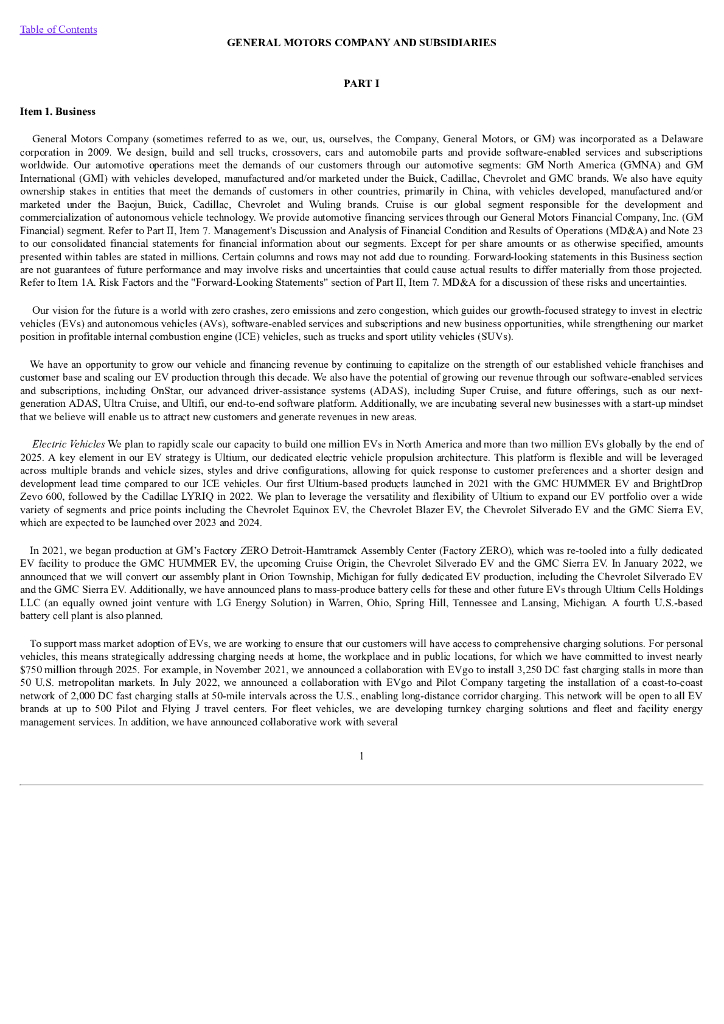 Table of Contents

GENERAL MOTORS COMPANY AND SUBSIDIARIES

PART I

Item 1. Business

General Motors Company (sometimes referred to as we, our, us, ourselves, the Company, General Motors, or GM) was incorporated as a Delaware corporation in 2009. We design, build and sell trucks, crossovers, cars and automobile parts and provide software-enabled services and subscriptions worldwide. Our automotive operations meet the demands of our customers through our automotive segments: GM North America (GMNA) and GM International (GMI) with vehicles developed, manufactured and/or marketed under the Buick, Cadillac, Chevrolet and GMC brands. We also have equity ownership stakes in entities that meet the demands of customers in other countries, primarily in China, with vehicles developed, manufactured and/or marketed under the Baojun, Buick, Cadillac, Chevrolet and Wuling brands. Cruise is our global segment responsible for the development and commercialization of autonomous vehicle technology. We provide automotive financing services through our General Motors Financial Company, Inc. (GM Financial) segment. Refer to Part II, Item 7. Management's Discussion and Analysis of Financial Condition and Results of Operations (MD&A) and Note 23 to our consolidated financial statements for financial information about our segments. Except for per share amounts or as otherwise specified, amounts presented within tables are stated in millions. Certain columns and rows may not add due to rounding. Forward-looking statements in this Business section are not guarantees of future performance and may involve risks and uncertainties that could cause actual results to differ materially from those projected. Refer to Item 1A. Risk Factors and the "Forward-Looking Statements" section of Part II, Item 7. MD&A for a discussion of these risks and uncertainties.

Our vision for the future is a world with zero crashes, zero emissions and zero congestion, which guides our growth-focused strategy to invest in electric vehicles (EVs) and autonomous vehicles (AVs), software-enabled services and subscriptions and new business opportunities, while strengthening our market position in profitable internal combustion engine (ICE) vehicles, such as trucks and sport utility vehicles (SUVs).

We have an opportunity to grow our vehicle and financing revenue by continuing to capitalize on the strength of our established vehicle franchises and customer base and scaling our EV production through this decade. We also have the potential of growing our revenue through our software-enabled services and subscriptions, including OnStar, our advanced driver-assistance systems (ADAS), including Super Cruise, and future offerings, such as our next-generation ADAS, Ultra Cruise, and Ultifi, our end-to-end software platform. Additionally, we are incubating several new businesses with a start-up mindset that we believe will enable us to attract new customers and generate revenues in new areas.

Electric Vehicles We plan to rapidly scale our capacity to build one million EVs in North America and more than two million EVs globally by the end of 2025. A key element in our EV strategy is Ultium, our dedicated electric vehicle propulsion architecture. This platform is flexible and will be leveraged across multiple brands and vehicle sizes, styles and drive configurations, allowing for quick response to customer preferences and a shorter design and development lead time compared to our ICE vehicles. Our first Ultium-based products launched in 2021 with the GMC HUMMER EV and BrightDrop Zevo 600, followed by the Cadillac LYRIQ in 2022. We plan to leverage the versatility and flexibility of Ultium to expand our EV portfolio over a wide variety of segments and price points including the Chevrolet Equinox EV, the Chevrolet Blazer EV, the Chevrolet Silverado EV and the GMC Sierra EV, which are expected to be launched over 2023 and 2024.

In 2021, we began production at GM's Factory ZERO Detroit-Hamtramck Assembly Center (Factory ZERO), which was re-tooled into a fully dedicated EV facility to produce the GMC HUMMER EV, the upcoming Cruise Origin, the Chevrolet Silverado EV and the GMC Sierra EV. In January 2022, we announced that we will convert our assembly plant in Orion Township, Michigan for fully dedicated EV production, including the Chevrolet Silverado EV and the GMC Sierra EV. Additionally, we have announced plans to mass-produce battery cells for these and other future EVs through Ultium Cells Holdings LLC (an equally owned joint venture with LG Energy Solution) in Warren, Ohio, Spring Hill, Tennessee and Lansing, Michigan. A fourth U.S.-based battery cell plant is also planned.

To support mass market adoption of EVs, we are working to ensure that our customers will have access to comprehensive charging solutions. For personal vehicles, this means strategically addressing charging needs at home, the workplace and in public locations, for which we have committed to invest nearly $750 million through 2025. For example, in November 2021, we announced a collaboration with EVgo to install 3,250 DC fast charging stalls in more than 50 U.S. metropolitan markets. In July 2022, we announced a collaboration with EVgo and Pilot Company targeting the installation of a coast-to-coast network of 2,000 DC fast charging stalls at 50-mile intervals across the U.S., enabling long-distance corridor charging. This network will be open to all EV brands at up to 500 Pilot and Flying J travel centers. For fleet vehicles, we are developing turnkey charging solutions and fleet and facility energy management services. In addition, we have announced collaborative work with several

1